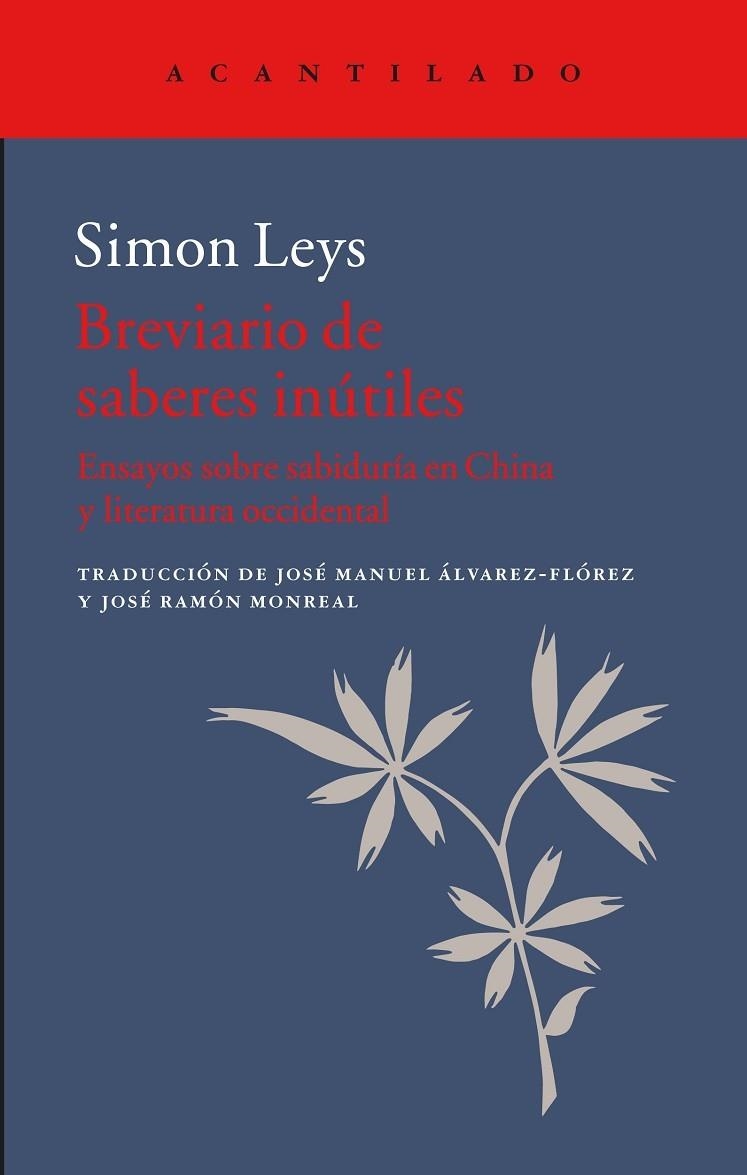 ACANTILADO

Simon Leys

Breviario de saberes inútiles

Ensayos sobre sabiduría en China y literatura occidental

TRADUCCIÓN DE JOSÉ MANUEL ÁLVAREZ-FLÓREZ Y JOSÉ RAMÓN MONREAL